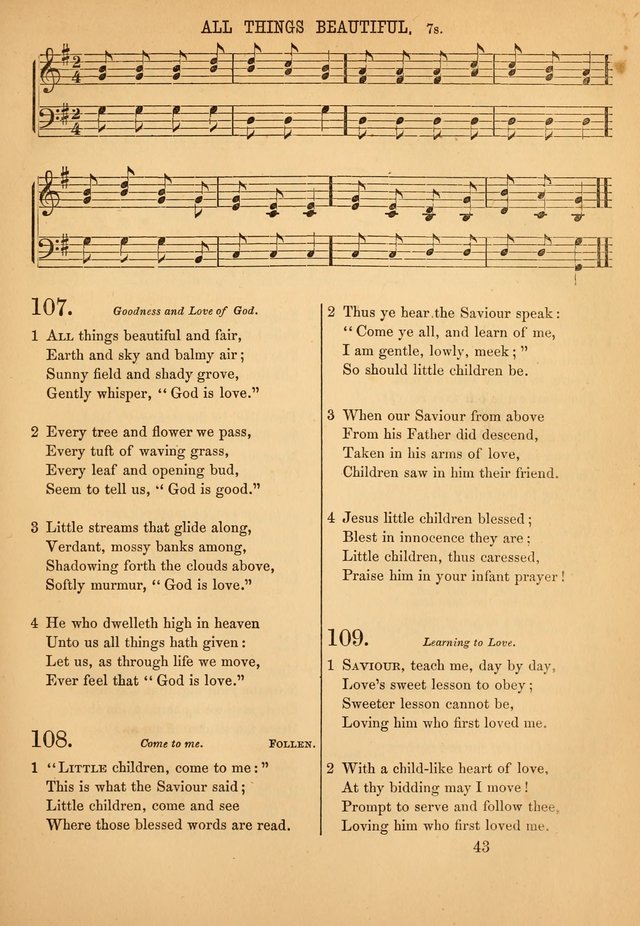 ALL THINGS BEAUTIFUL. 7s.

107. Goodness and Love of God.

1 All things beautiful and fair,
Earth and sky and balmy air;
Sunny field and shady grove,
Gently whisper, "God is love."

2 Every tree and flower we pass,
Every tuft of waving grass,
Every leaf and opening bud,
Seem to tell us, "God is good."

3 Little streams that glide along,
Verdant, mossy banks among,
Shadowing forth the clouds above,
Softly murmur, "God is love."

4 He who dwelleth high in heaven
Unto us all things hath given:
Let us, as through life we move,
Ever feel that "God is love."

108. Come to me. Follen.

1 "Little children, come to me:"
This is what the Saviour said;
Little children, come and see
Where those blessed words are read.

2 Thus ye hear the Saviour speak:
"Come ye all, and learn of me,
I am gentle, lowly, meek;"
So should little children be.

3 When our Saviour from above
From his Father did descend,
Taken in his arms of love,
Children saw in him their friend.

4 Jesus little children blessed;
Blest in innocence they are;
Little children, thus caressed,
Praise him in your infant prayer!

109. Learning to Love.

1 Saviour, teach me, day by day,
Love's sweet lesson to obey;
Sweeter lesson cannot be,
Loving him who first loved me.

2 With a child-like heart of love,
At thy bidding may I move!
Prompt to serve and follow thee,
Loving him who first loved me.

43